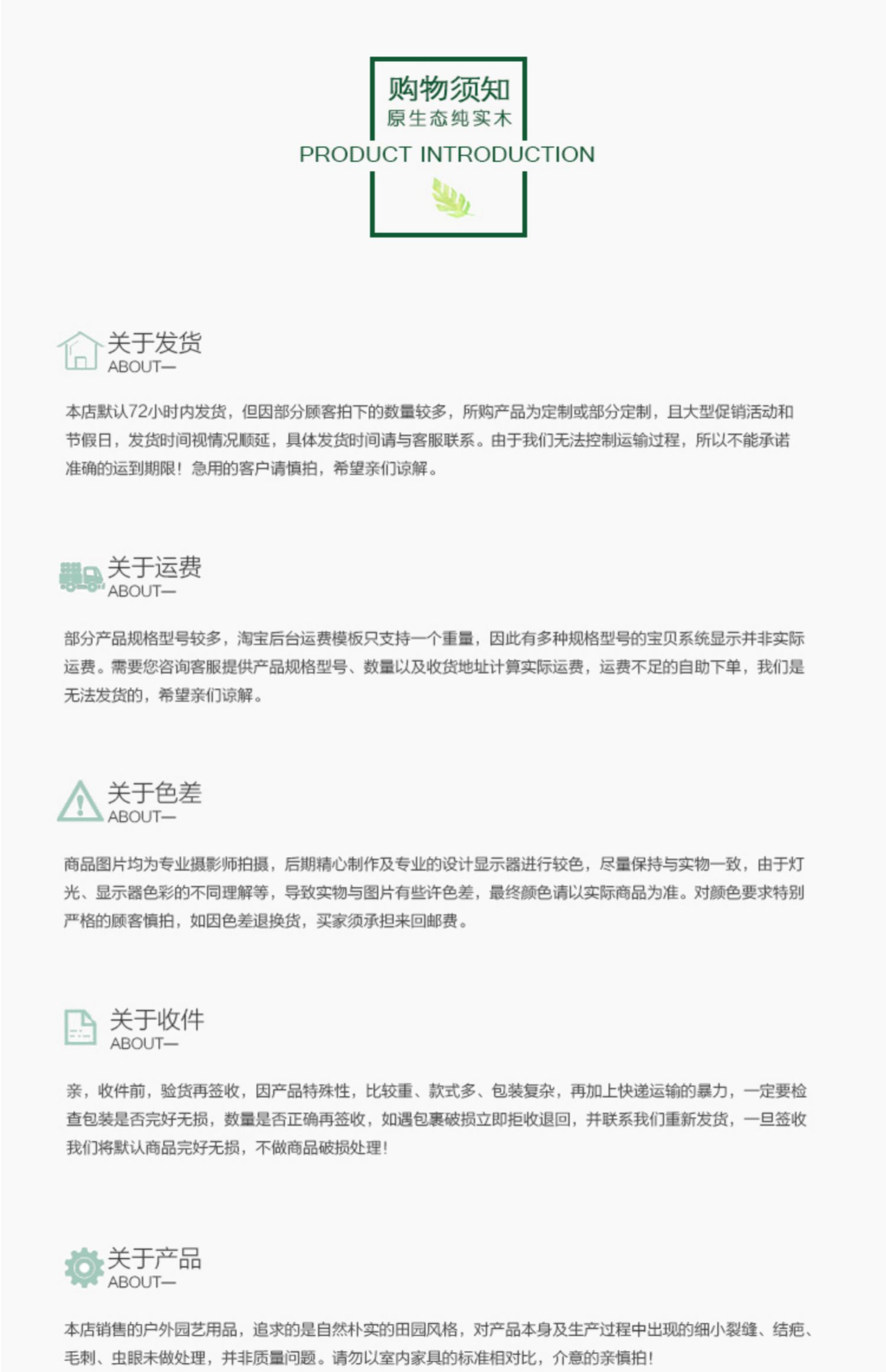 购物须知
原生态纯实木
PRODUCT INTRODUCTION

关于发货
ABOUT—

本店默认72小时内发货，但因部分顾客拍下的数量较多，所购产品为定制或部分定制，且大型促销活动和节假日，发货时间视情况顺延，具体发货时间请与客服联系。由于我们无法控制运输过程，所以不能承诺准确的运到期限！急用的客户请慎拍，希望亲们谅解。

关于运费
ABOUT—

部分产品规格型号较多，淘宝后台运费模板只支持一个重量，因此有多种规格型号的宝贝系统显示并非实际运费。需要您咨询客服提供产品规格型号、数量以及收货地址计算实际运费，运费不足的自助下单，我们是无法发货的，希望亲们谅解。

关于色差
ABOUT—

商品图片均为专业摄影师拍摄，后期精心制作及专业的设计显示器进行较色，尽量保持与实物一致，由于灯光、显示器色彩的不同理解等，导致实物与图片有些许色差，最终颜色请以实际商品为准。对颜色要求特别严格的顾客慎拍，如因色差退换货，买家须承担来回邮费。

关于收件
ABOUT—

亲，收件前，验货再签收，因产品特殊性，比较重、款式多、包装复杂，再加上快递运输的暴力，一定要检查包装是否完好无损，数量是否正确再签收，如遇包裹破损立即拒收退回，并联系我们重新发货，一旦签收我们将默认商品完好无损，不做商品破损处理！

关于产品
ABOUT—

本店销售的户外园艺用品，追求的是自然朴实的田园风格，对产品本身及生产过程中出现的细小裂缝、结疤、毛刺、虫眼未做处理，并非质量问题。请勿以室内家具的标准相对比，介意的亲慎拍！